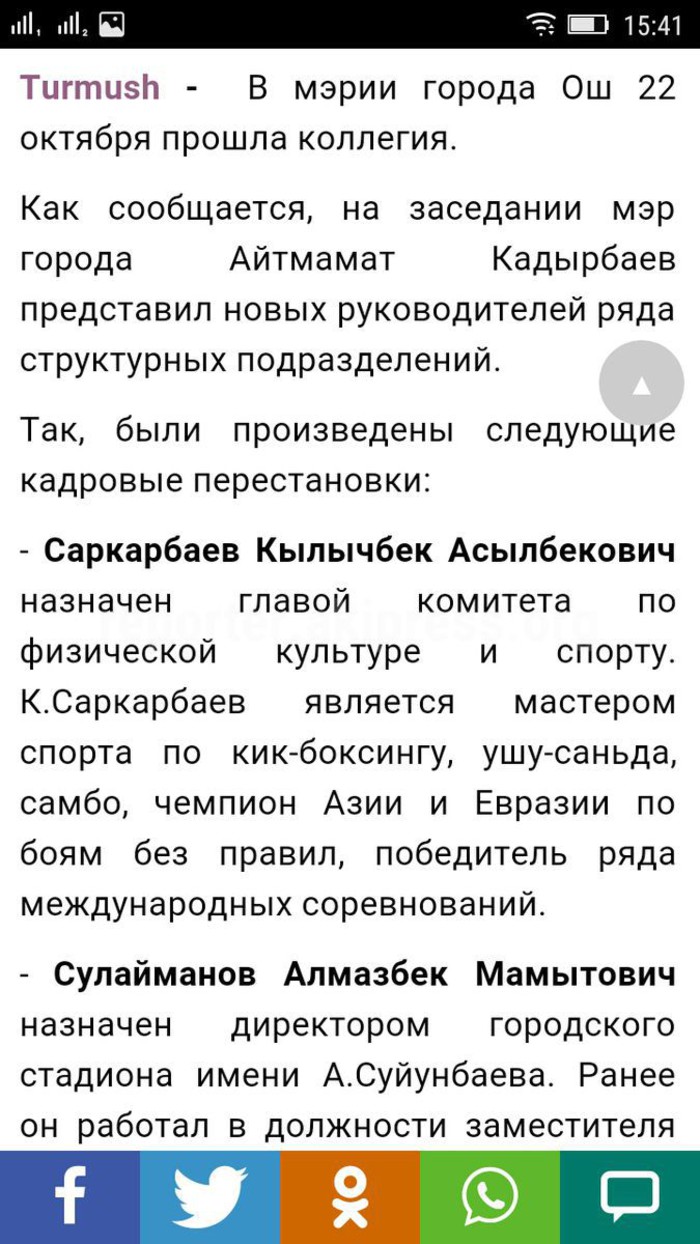 15:41

Turmush - В мэрии города Ош 22 октября прошла коллегия.

Как сообщается, на заседании мэр города Айтмамат Кадырбаев представил новых руководителей ряда структурных подразделений.

Так, были произведены следующие кадровые перестановки:

- Саркарбаев Кылычбек Асылбекович назначен главой комитета по физической культуре и спорту. К.Саркарбаев является мастером спорта по кик-боксингу, ушу-саньда, самбо, чемпион Азии и Евразии по боям без правил, победитель ряда международных соревнований.

reporter.akipress.org

- Сулайманов Алмазбек Мамытович назначен директором городского стадиона имени А.Суйунбаева. Ранее он работал в должности заместителя